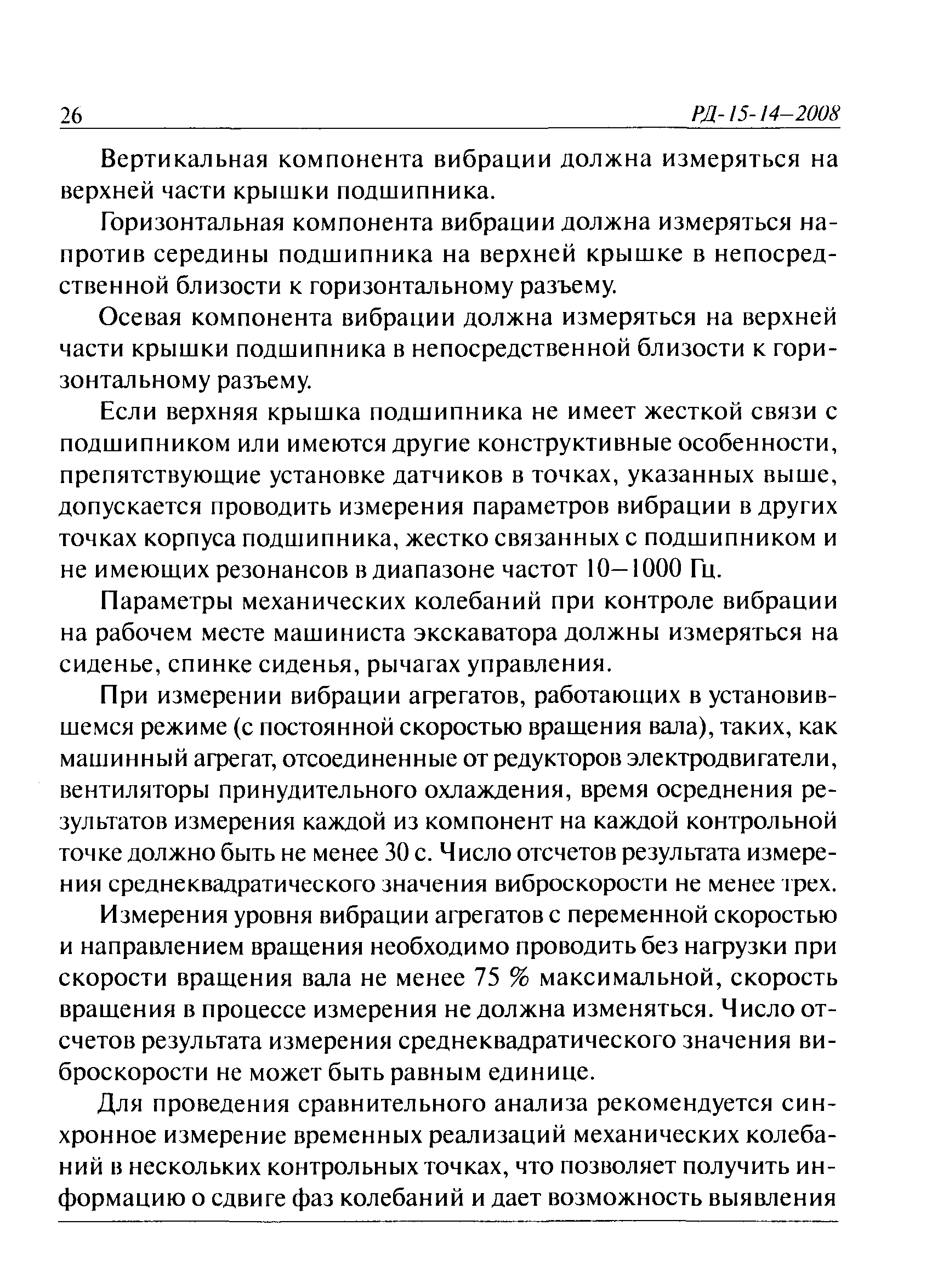 26 РД-15-14—2008

Вертикальная компонента вибрации должна измеряться на верхней части крышки подшипника.

Горизонтальная компонента вибрации должна измеряться напротив середины подшипника на верхней крышке в непосредственной близости к горизонтальному разъему.

Осевая компонента вибрации должна измеряться на верхней части крышки подшипника в непосредственной близости к горизонтальному разъему.

Если верхняя крышка подшипника не имеет жесткой связи с подшипником или имеются другие конструктивные особенности, препятствующие установке датчиков в точках, указанных выше, допускается проводить измерения параметров вибрации в других точках корпуса подшипника, жестко связанных с подшипником и не имеющих резонансов в диапазоне частот 10—1000 Гц.

Параметры механических колебаний при контроле вибрации на рабочем месте машиниста экскаватора должны измеряться на сиденье, спинке сиденья, рычагах управления.

При измерении вибрации агрегатов, работающих в установившемся режиме (с постоянной скоростью вращения вала), таких, как машинный агрегат, отсоединенные от редукторов электродвигатели, вентиляторы принудительного охлаждения, время осреднения результатов измерения каждой из компонент на каждой контрольной точке должно быть не менее 30 с. Число отсчетов результата измерения среднеквадратического значения виброскорости не менее трех.

Измерения уровня вибрации агрегатов с переменной скоростью и направлением вращения необходимо проводить без нагрузки при скорости вращения вала не менее 75 % максимальной, скорость вращения в процессе измерения не должна изменяться. Число отсчетов результата измерения среднеквадратического значения виброскорости не может быть равным единице.

Для проведения сравнительного анализа рекомендуется синхронное измерение временных реализаций механических колебаний в нескольких контрольных точках, что позволяет получить информацию о сдвиге фаз колебаний и дает возможность выявления